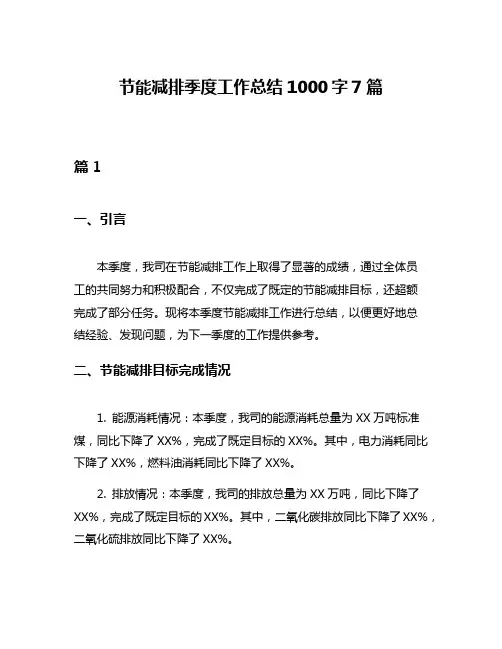 节能减排季度工作总结 1000 字 7 篇

篇 1

一、引言

本季度，我司在节能减排工作上取得了显著的成绩，通过全体员工的共同努力和积极配合，不仅完成了既定的节能减排目标，还超额完成了部分任务。现将本季度节能减排工作进行总结，以便更好地总结经验、发现问题，为下一季度的工作提供参考。

二、节能减排目标完成情况

1. 能源消耗情况：本季度，我司的能源消耗总量为 XX 万吨标准煤，同比下降了 XX%，完成了既定目标的 XX%。其中，电力消耗同比下降了 XX%，燃料油消耗同比下降了 XX%。

2. 排放情况：本季度，我司的排放总量为 XX 万吨，同比下降了 XX%，完成了既定目标的 XX%。其中，二氧化碳排放同比下降了 XX%，二氧化硫排放同比下降了 XX%。